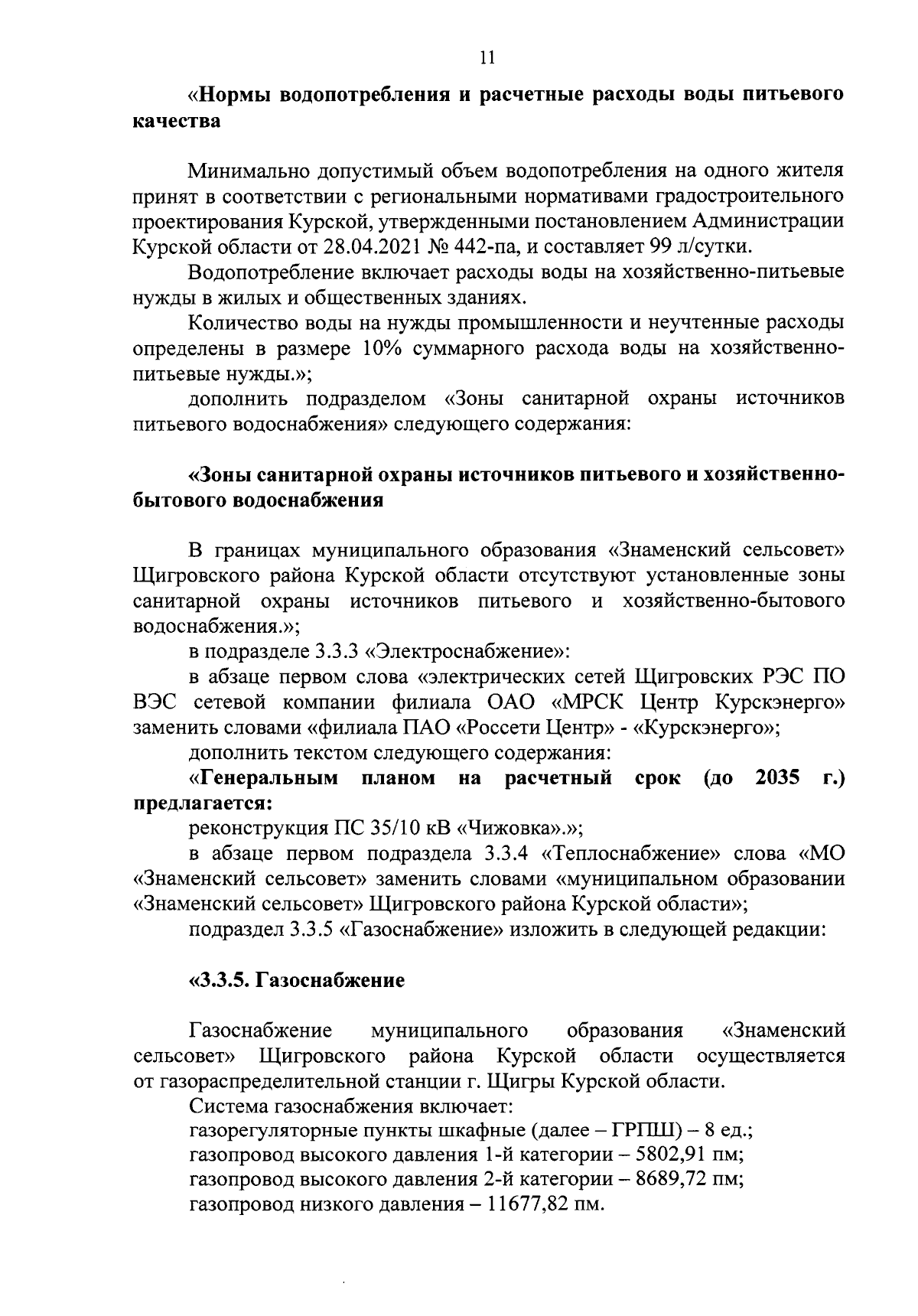 11

«Нормы водопотребления и расчетные расходы воды питьевого качества

Минимально допустимый объем водопотребления на одного жителя принят в соответствии с региональными нормативами градостроительного проектирования Курской, утвержденными постановлением Администрации Курской области от 28.04.2021 № 442-па, и составляет 99 л/сутки.

Водопотребление включает расходы воды на хозяйственно-питьевые нужды в жилых и общественных зданиях.

Количество воды на нужды промышленности и неучтенные расходы определены в размере 10% суммарного расхода воды на хозяйственно-питьевые нужды.»;

дополнить подразделом «Зоны санитарной охраны источников питьевого водоснабжения» следующего содержания:

«Зоны санитарной охраны источников питьевого и хозяйственно-бытового водоснабжения

В границах муниципального образования «Знаменский сельсовет» Щигровского района Курской области отсутствуют установленные зоны санитарной охраны источников питьевого и хозяйственно-бытового водоснабжения.»;

в подразделе 3.3.3 «Электроснабжение»:

в абзаце первом слова «электрических сетей Щигровских РЭС ПО ВЭС сетевой компании филиала ОАО «МРСК Центр Курскэнерго» заменить словами «филиала ПАО «Россети Центр» - «Курскэнерго»;

дополнить текстом следующего содержания:

«Генеральным планом на расчетный срок (до 2035 г.) предлагается:

реконструкция ПС 35/10 кВ «Чижовка».»;

в абзаце первом подраздела 3.3.4 «Теплоснабжение» слова «МО «Знаменский сельсовет» заменить словами «муниципальном образовании «Знаменский сельсовет» Щигровского района Курской области»;

подраздел 3.3.5 «Газоснабжение» изложить в следующей редакции:

«3.3.5. Газоснабжение

Газоснабжение муниципального образования «Знаменский сельсовет» Щигровского района Курской области осуществляется от газораспределительной станции г. Щигры Курской области.

Система газоснабжения включает:

газорегуляторные пункты шкафные (далее – ГРПШ) – 8 ед.;

газопровод высокого давления 1-й категории – 5802,91 пм;

газопровод высокого давления 2-й категории – 8689,72 пм;

газопровод низкого давления – 11677,82 пм.